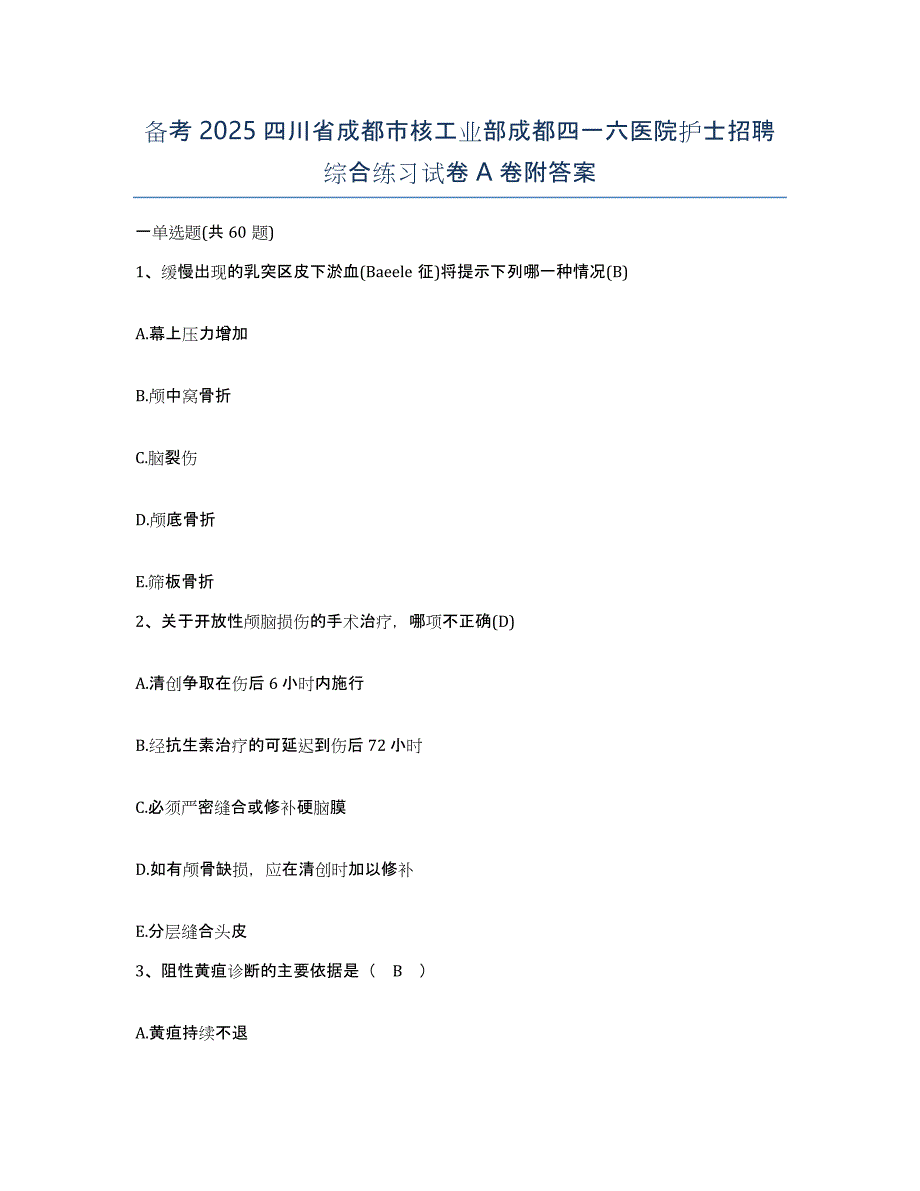 备考 2025 四川省成都市核工业部成都四一六医院护士招聘综合练习试卷 A 卷附答案

一单选题(共 60 题)

1、缓慢出现的乳突区皮下淤血(Baeele 征)将提示下列哪一种情况(B)

A.幕上压力增加

B.颅中窝骨折

C.脑裂伤

D.颅底骨折

E.筛板骨折

2、关于开放性颅脑损伤的手术治疗，哪项不正确(D)

A.清创争取在伤后 6 小时内施行

B.经抗生素治疗的可延迟到伤后 72 小时

C.必须严密缝合或修补硬脑膜

D.如有颅骨缺损，应在清创时加以修补

E.分层缝合头皮

3、阻性黄疸诊断的主要依据是（ B ）

A.黄疸持续不退